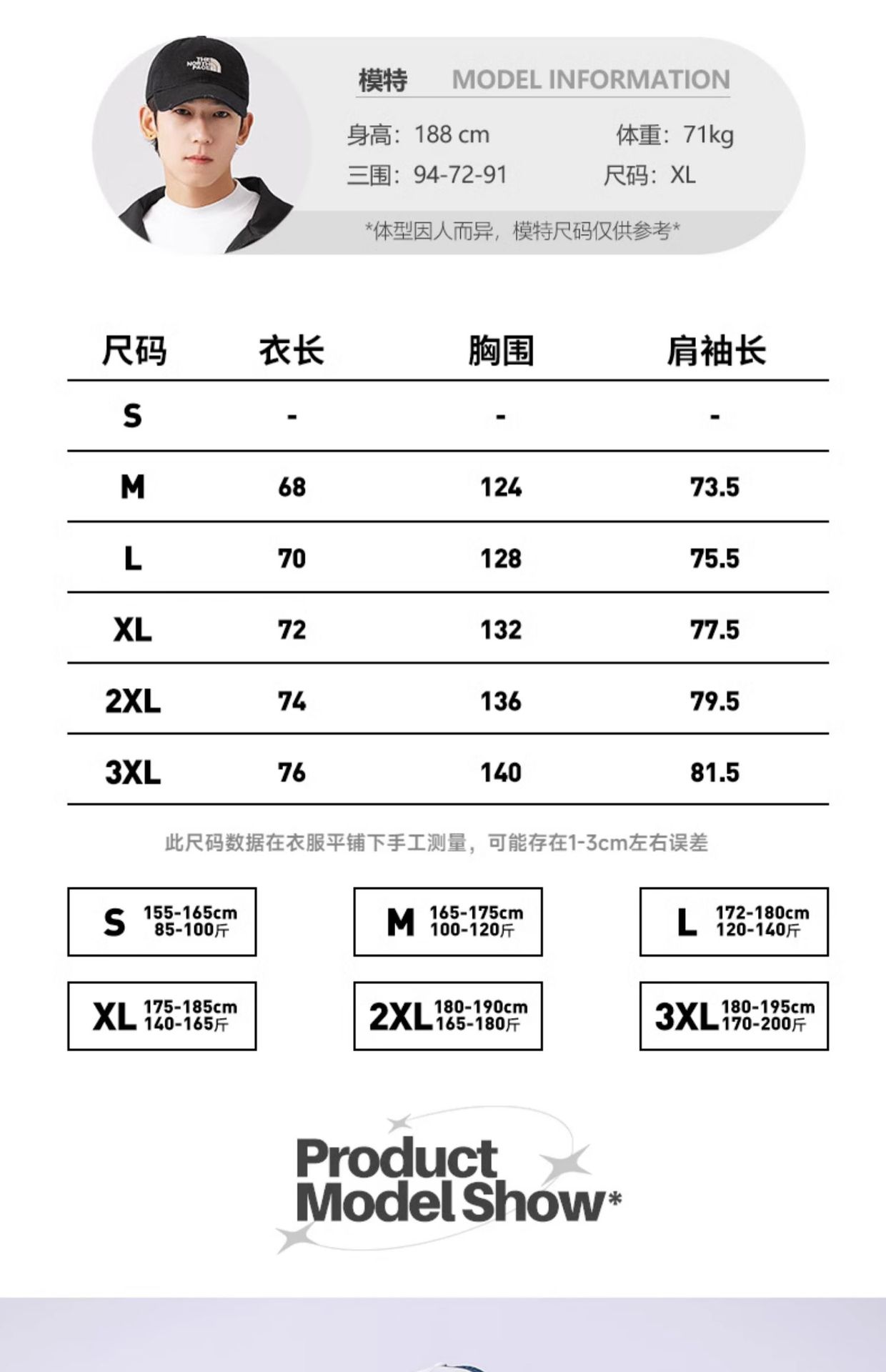 THE NORTH FACE

模特 MODEL INFORMATION

身高：188 cm 体重：71kg

三围：94-72-91 尺码：XL

*体型因人而异，模特尺码仅供参考*

| 尺码 | 衣长 | 胸围 | 肩袖长 |
|---|---|---|---|
| S | - | - | - |
| M | 68 | 124 | 73.5 |
| L | 70 | 128 | 75.5 |
| XL | 72 | 132 | 77.5 |
| 2XL | 74 | 136 | 79.5 |
| 3XL | 76 | 140 | 81.5 |

此尺码数据在衣服平铺下手工测量，可能存在1-3cm左右误差

S 155-165cm 85-100斤

M 165-175cm 100-120斤

L 172-180cm 120-140斤

XL 175-185cm 140-165斤

2XL 180-190cm 165-180斤

3XL 180-195cm 170-200斤

Product Model Show*